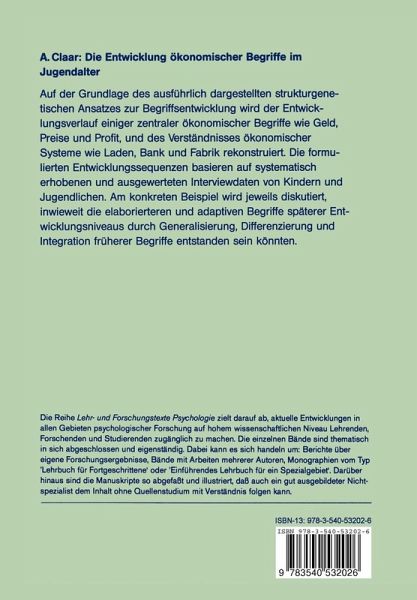 A. Claar: Die Entwicklung ökonomischer Begriffe im Jugendalter

Auf der Grundlage des ausführlich dargestellten strukturgenetischen Ansatzes zur Begriffsentwicklung wird der Entwicklungsverlauf einiger zentraler ökonomischer Begriffe wie Geld, Preise und Profit, und des Verständnisses ökonomischer Systeme wie Laden, Bank und Fabrik rekonstruiert. Die formulierten Entwicklungssequenzen basieren auf systematisch erhobenen und ausgewerteten Interviewdaten von Kindern und Jugendlichen. Am konkreten Beispiel wird jeweils diskutiert, inwieweit die elaborierteren und adaptiven Begriffe späterer Entwicklungsniveaus durch Generalisierung, Differenzierung und Integration früherer Begriffe entstanden sein könnten.

Die Reihe Lehr- und Forschungstexte Psychologie zielt darauf ab, aktuelle Entwicklungen in allen Gebieten psychologischer Forschung auf hohem wissenschaftlichen Niveau Lehrenden, Forschenden und Studierenden zugänglich zu machen. Die einzelnen Bände sind thematisch in sich abgeschlossen und eigenständig. Dabei kann es sich handeln um: Berichte über eigene Forschungsergebnisse, Bände mit Arbeiten mehrerer Autoren, Monographien vom Typ 'Lehrbuch für Fortgeschrittene' oder 'Einführendes Lehrbuch für ein Spezialgebiet'. Darüber hinaus sind die Manuskripte so abgefaßt und illustriert, daß auch ein gut ausgebildeter Nichtspezialist dem Inhalt ohne Quellenstudium mit Verständnis folgen kann.

ISBN-13: 978-3-540-53202-6
ISBN 978-3-540-53202-6
9 783540 532026